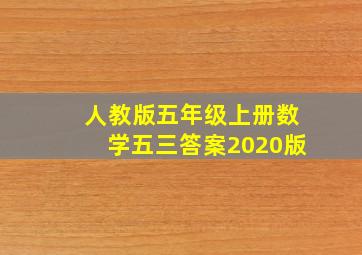 人教版五年级上册数学五三答案2020版